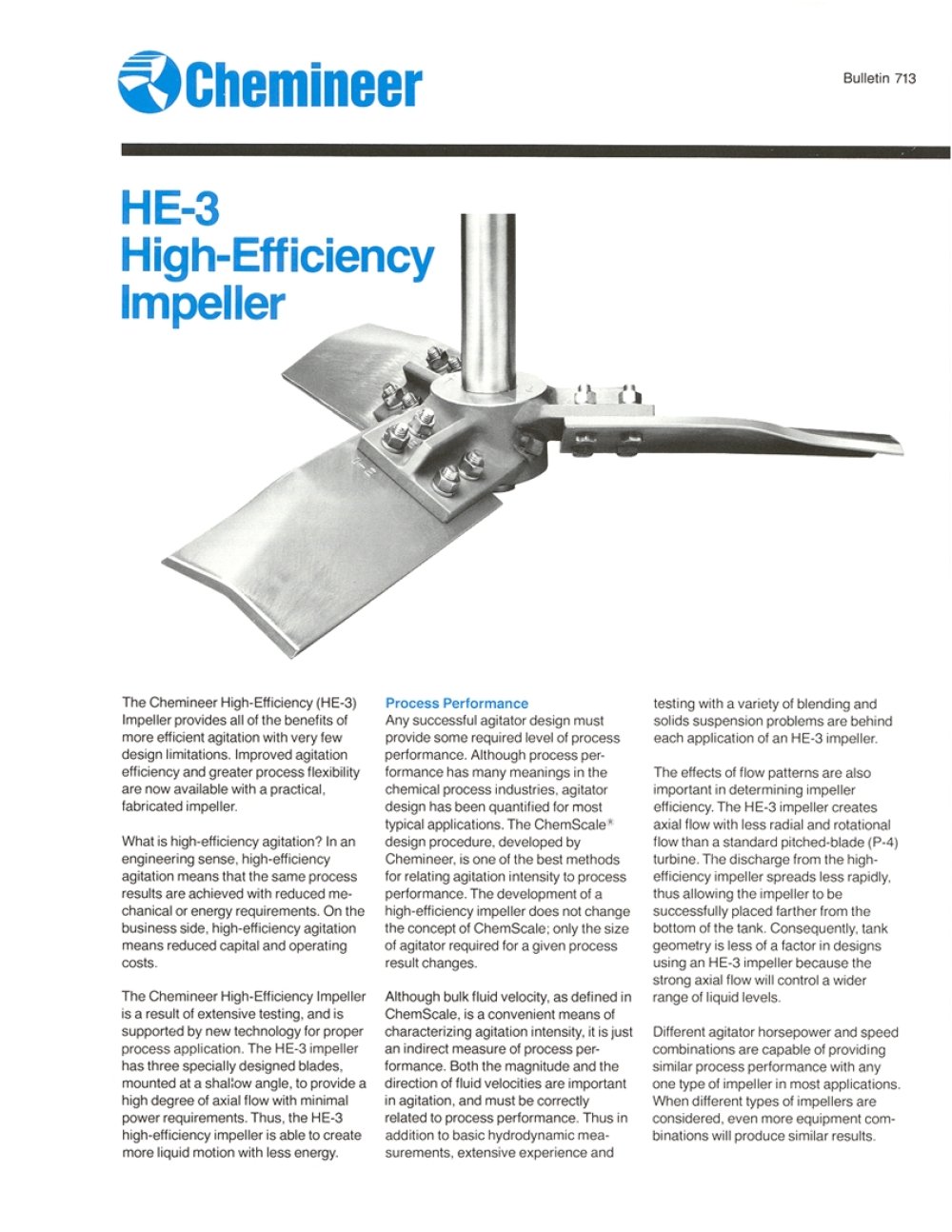 Chemineer

Bulletin 713

HE-3
High-Efficiency
Impeller

The Chemineer High-Efficiency (HE-3) Impeller provides all of the benefits of more efficient agitation with very few design limitations. Improved agitation efficiency and greater process flexibility are now available with a practical, fabricated impeller.

What is high-efficiency agitation? In an engineering sense, high-efficiency agitation means that the same process results are achieved with reduced mechanical or energy requirements. On the business side, high-efficiency agitation means reduced capital and operating costs.

The Chemineer High-Efficiency Impeller is a result of extensive testing, and is supported by new technology for proper process application. The HE-3 impeller has three specially designed blades, mounted at a shallow angle, to provide a high degree of axial flow with minimal power requirements. Thus, the HE-3 high-efficiency impeller is able to create more liquid motion with less energy.

Process Performance

Any successful agitator design must provide some required level of process performance. Although process performance has many meanings in the chemical process industries, agitator design has been quantified for most typical applications. The ChemScale® design procedure, developed by Chemineer, is one of the best methods for relating agitation intensity to process performance. The development of a high-efficiency impeller does not change the concept of ChemScale; only the size of agitator required for a given process result changes.

Although bulk fluid velocity, as defined in ChemScale, is a convenient means of characterizing agitation intensity, it is just an indirect measure of process performance. Both the magnitude and the direction of fluid velocities are important in agitation, and must be correctly related to process performance. Thus in addition to basic hydrodynamic measurements, extensive experience and testing with a variety of blending and solids suspension problems are behind each application of an HE-3 impeller.

The effects of flow patterns are also important in determining impeller efficiency. The HE-3 impeller creates axial flow with less radial and rotational flow than a standard pitched-blade (P-4) turbine. The discharge from the high-efficiency impeller spreads less rapidly, thus allowing the impeller to be successfully placed farther from the bottom of the tank. Consequently, tank geometry is less of a factor in designs using an HE-3 impeller because the strong axial flow will control a wider range of liquid levels.

Different agitator horsepower and speed combinations are capable of providing similar process performance with any one type of impeller in most applications. When different types of impellers are considered, even more equipment combinations will produce similar results.